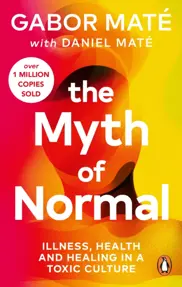 GABOR MATÉ
with DANIEL MATÉ

over 1 MILLION COPIES SOLD

the Myth of Normal

ILLNESS, HEALTH AND HEALING IN A TOXIC CULTURE